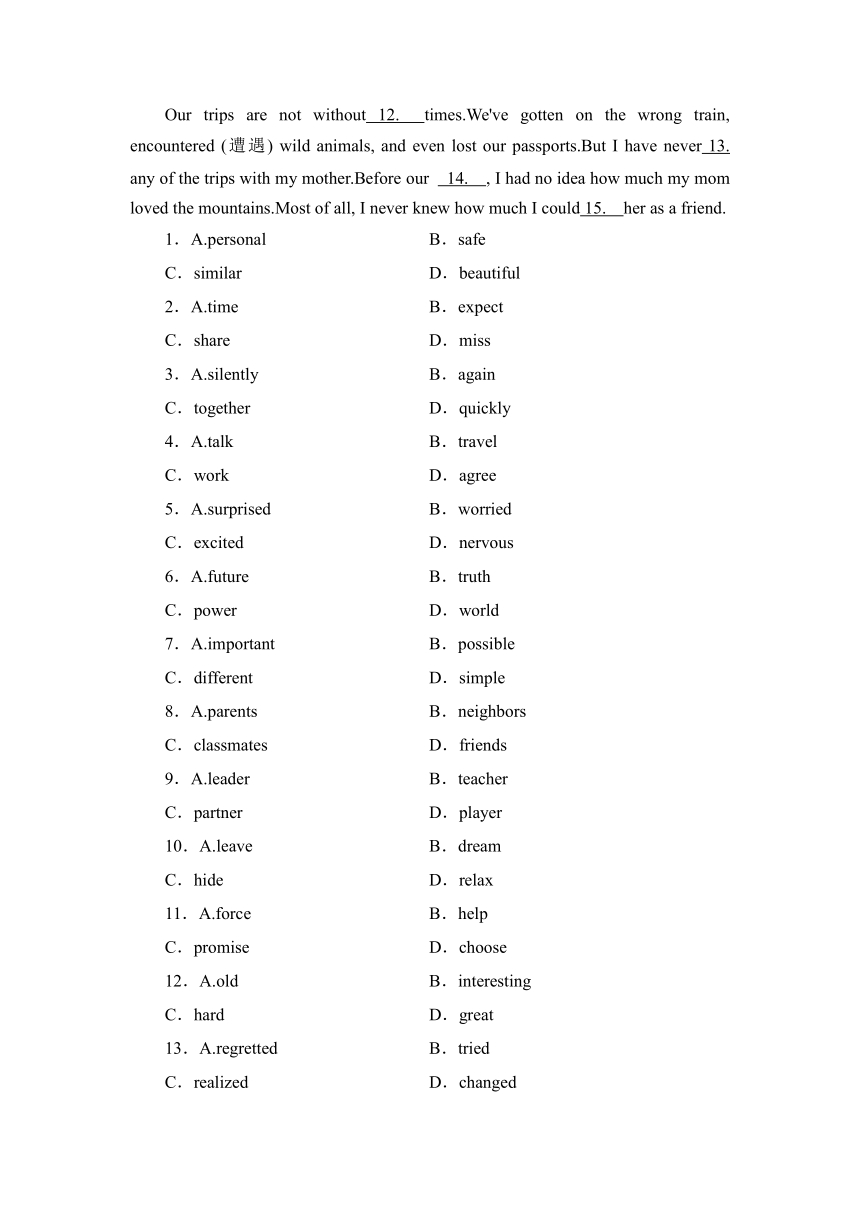 Our trips are not without 12. times.We've gotten on the wrong train, encountered (遭遇) wild animals, and even lost our passports.But I have never 13. any of the trips with my mother.Before our 14. , I had no idea how much my mom loved the mountains.Most of all, I never knew how much I could 15. her as a friend.

1．A.personal B．safe
C．similar D．beautiful
2．A.time B．expect
C．share D．miss
3．A.silently B．again
C．together D．quickly
4．A.talk B．travel
C．work D．agree
5．A.surprised B．worried
C．excited D．nervous
6．A.future B．truth
C．power D．world
7．A.important B．possible
C．different D．simple
8．A.parents B．neighbors
C．classmates D．friends
9．A.leader B．teacher
C．partner D．player
10．A.leave B．dream
C．hide D．relax
11．A.force B．help
C．promise D．choose
12．A.old B．interesting
C．hard D．great
13．A.regretted B．tried
C．realized D．changed